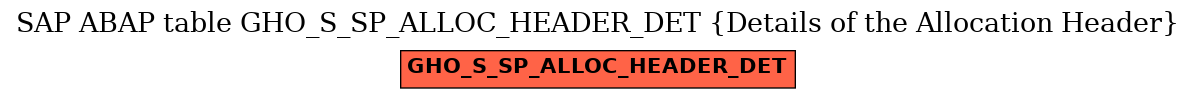 SAP ABAP table GHO_S_SP_ALLOC_HEADER_DET {Details of the Allocation Header}

GHO_S_SP_ALLOC_HEADER_DET